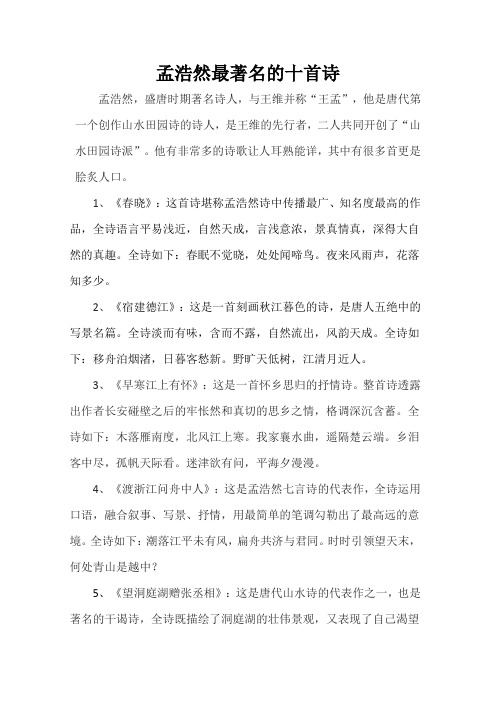 孟浩然最著名的十首诗

孟浩然，盛唐时期著名诗人，与王维并称“王孟”，他是唐代第一个创作山水田园诗的诗人，是王维的先行者，二人共同开创了“山水田园诗派”。他有非常多的诗歌让人耳熟能详，其中有很多首更是脍炙人口。

1、《春晓》：这首诗堪称孟浩然诗中传播最广、知名度最高的作品，全诗语言平易浅近，自然天成，言浅意浓，景真情真，深得大自然的真趣。全诗如下：春眠不觉晓，处处闻啼鸟。夜来风雨声，花落知多少。

2、《宿建德江》：这是一首刻画秋江暮色的诗，是唐人五绝中的写景名篇。全诗淡而有味，含而不露，自然流出，风韵天成。全诗如下：移舟泊烟渚，日暮客愁新。野旷天低树，江清月近人。

3、《早寒江上有怀》：这是一首怀乡思归的抒情诗。整首诗透露出作者长安碰壁之后的牢怅然和真切的思乡之情，格调深沉含蓄。全诗如下：木落雁南度，北风江上寒。我家襄水曲，遥隔楚云端。乡泪客中尽，孤帆天际看。迷津欲有问，平海夕漫漫。

4、《渡浙江问舟中人》：这是孟浩然七言诗的代表作，全诗运用口语，融合叙事、写景、抒情，用最简单的笔调勾勒出了最高远的意境。全诗如下：潮落江平未有风，扁舟共济与君同。时时引领望天末，何处青山是越中？

5、《望洞庭湖赠张丞相》：这是唐代山水诗的代表作之一，也是著名的干谒诗，全诗既描绘了洞庭湖的壮伟景观，又表现了自己渴望